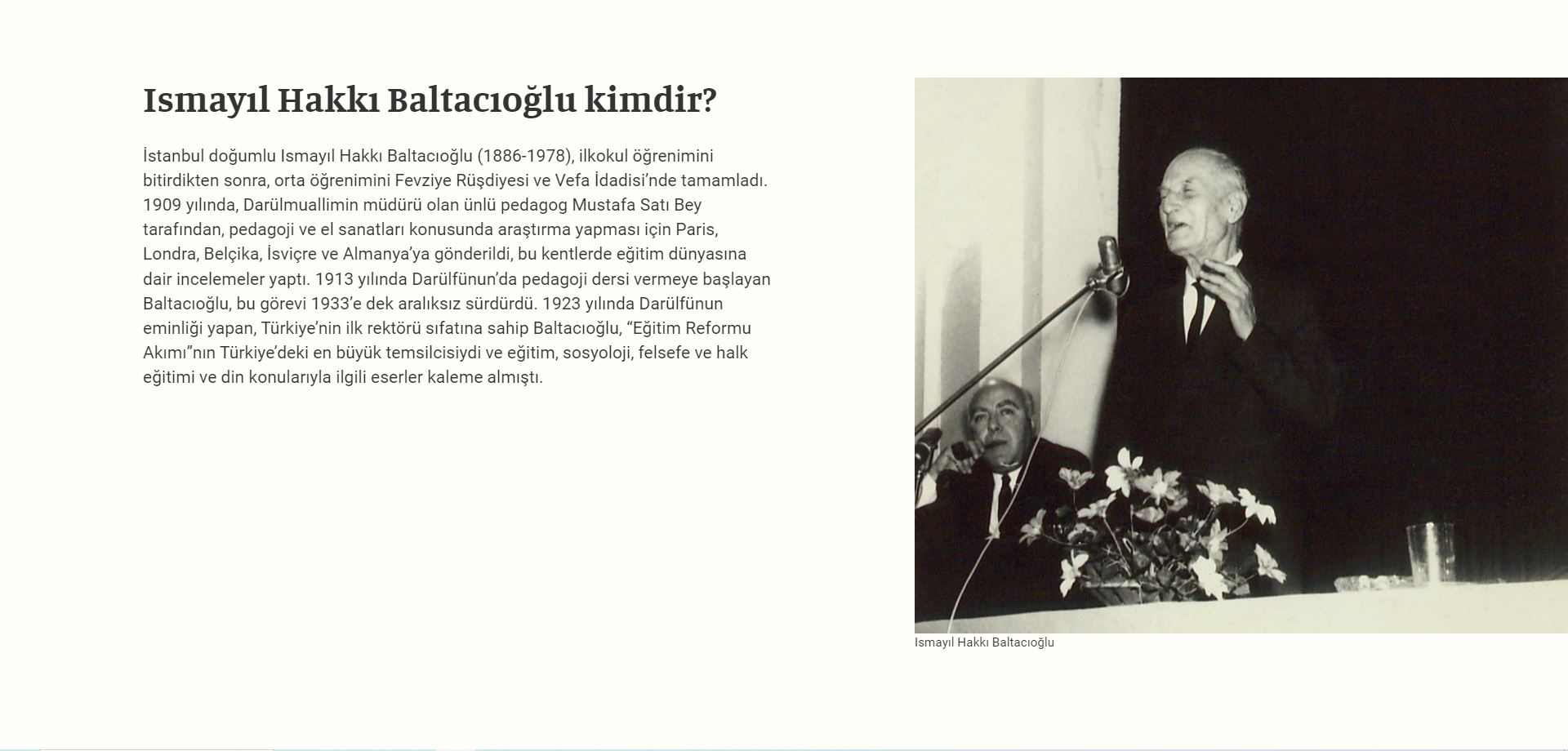 Ismayıl Hakkı Baltacıoğlu kimdir?

İstanbul doğumlu Ismayıl Hakkı Baltacıoğlu (1886-1978), ilkokul öğrenimini bitirdikten sonra, orta öğrenimini Fevziye Rüşdiyesi ve Vefa İdadisi'nde tamamladı. 1909 yılında, Darülmuallimin müdürü olan ünlü pedagog Mustafa Satı Bey tarafından, pedagoji ve el sanatları konusunda araştırma yapması için Paris, Londra, Belçika, İsviçre ve Almanya'ya gönderildi, bu kentlerde eğitim dünyasına dair incelemeler yaptı. 1913 yılında Darülfünun'da pedagoji dersi vermeye başlayan Baltacıoğlu, bu görevi 1933'e dek aralıksız sürdürdü. 1923 yılında Darülfünun eminliği yapan, Türkiye'nin ilk rektörü sıfatına sahip Baltacıoğlu, "Eğitim Reformu Akımı"nın Türkiye'deki en büyük temsilcisiydi ve eğitim, sosyoloji, felsefe ve halk eğitimi ve din konularıyla ilgili eserler kaleme almıştı.

Ismayıl Hakkı Baltacıoğlu